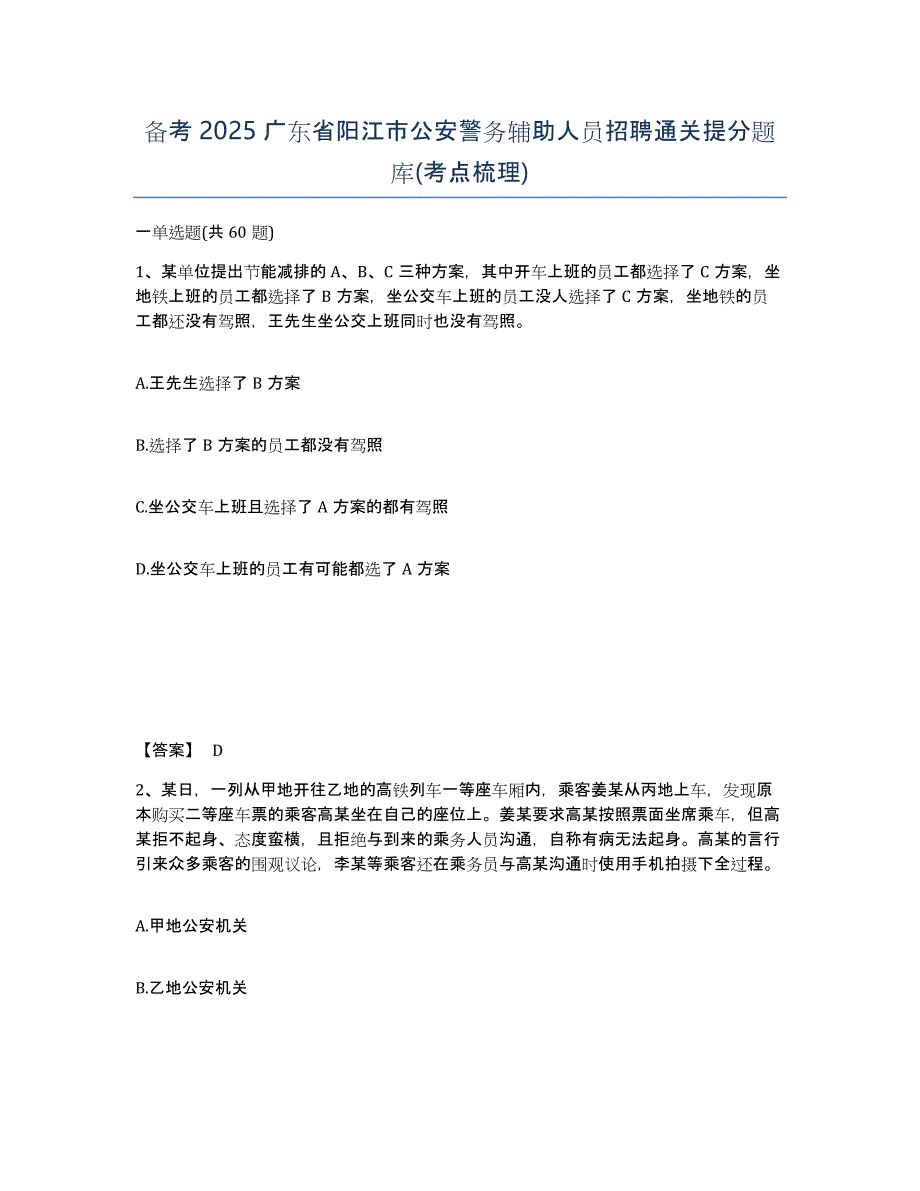 备考 2025 广东省阳江市公安警务辅助人员招聘通关提分题库(考点梳理)

一单选题(共 60 题)

1、某单位提出节能减排的 A、B、C 三种方案，其中开车上班的员工都选择了 C 方案，坐地铁上班的员工都选择了 B 方案，坐公交车上班的员工没人选择了 C 方案，坐地铁的员工都还没有驾照，王先生坐公交上班同时也没有驾照。

A.王先生选择了 B 方案

B.选择了 B 方案的员工都没有驾照

C.坐公交车上班且选择了 A 方案的都有驾照

D.坐公交车上班的员工有可能都选了 A 方案

【答案】 D

2、某日，一列从甲地开往乙地的高铁列车一等座车厢内，乘客姜某从丙地上车，发现原本购买二等座车票的乘客高某坐在自己的座位上。姜某要求高某按照票面坐席乘车，但高某拒不起身、态度蛮横，且拒绝与到来的乘务人员沟通，自称有病无法起身。高某的言行引来众多乘客的围观议论，李某等乘客还在乘务员与高某沟通时使用手机拍摄下全过程。

A.甲地公安机关

B.乙地公安机关